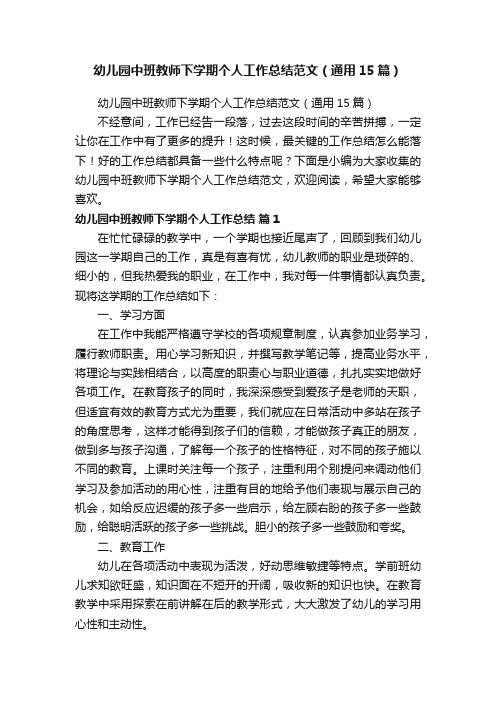 幼儿园中班教师下学期个人工作总结范文（通用15篇）

幼儿园中班教师下学期个人工作总结范文（通用15篇）

不经意间，工作已经告一段落，过去这段时间的辛苦拼搏，一定让你在工作中有了更多的提升！这时候，最关键的工作总结怎么能落下！好的工作总结都具备一些什么特点呢？下面是小编为大家收集的幼儿园中班教师下学期个人工作总结范文，欢迎阅读，希望大家能够喜欢。

幼儿园中班教师下学期个人工作总结 篇1

在忙忙碌碌的教学中，一个学期也接近尾声了，回顾到我们幼儿园这一学期自己的工作，真是有喜有忧，幼儿教师的职业是琐碎的、细小的，但我热爱我的职业，在工作中，我对每一件事情都认真负责。现将这学期的工作总结如下：

一、学习方面

在工作中我能严格遵守学校的各项规章制度，认真参加业务学习，履行教师职责。用心学习新知识，并撰写教学笔记等，提高业务水平，将理论与实践相结合，以高度的职责心与职业道德，扎扎实实地做好各项工作。在教育孩子的同时，我深深感受到爱孩子是老师的天职，但适宜有效的教育方式尤为重要，我们就应在日常活动中多站在孩子的角度思考，这样才能得到孩子们的信赖，才能做孩子真正的朋友，做到多与孩子沟通，了解每一个孩子的性格特征，对不同的孩子施以不同的教育。上课时关注每一个孩子，注重利用个别提问来调动他们学习及参加活动的用心性，注重有目的地给予他们表现与展示自己的机会，如给反应迟缓的孩子多一些启示，给左顾右盼的孩子多一些鼓励，给聪明活跃的孩子多一些挑战。胆小的孩子多一些鼓励和夸奖。

二、教育工作

幼儿在各项活动中表现为活泼，好动思维敏捷等特点。学前班幼儿求知欲旺盛，知识面在不短开的开阔，吸收新的知识也快。在教育教学中采用探索在前讲解在后的教学形式，大大激发了幼儿的学习用心性和主动性。